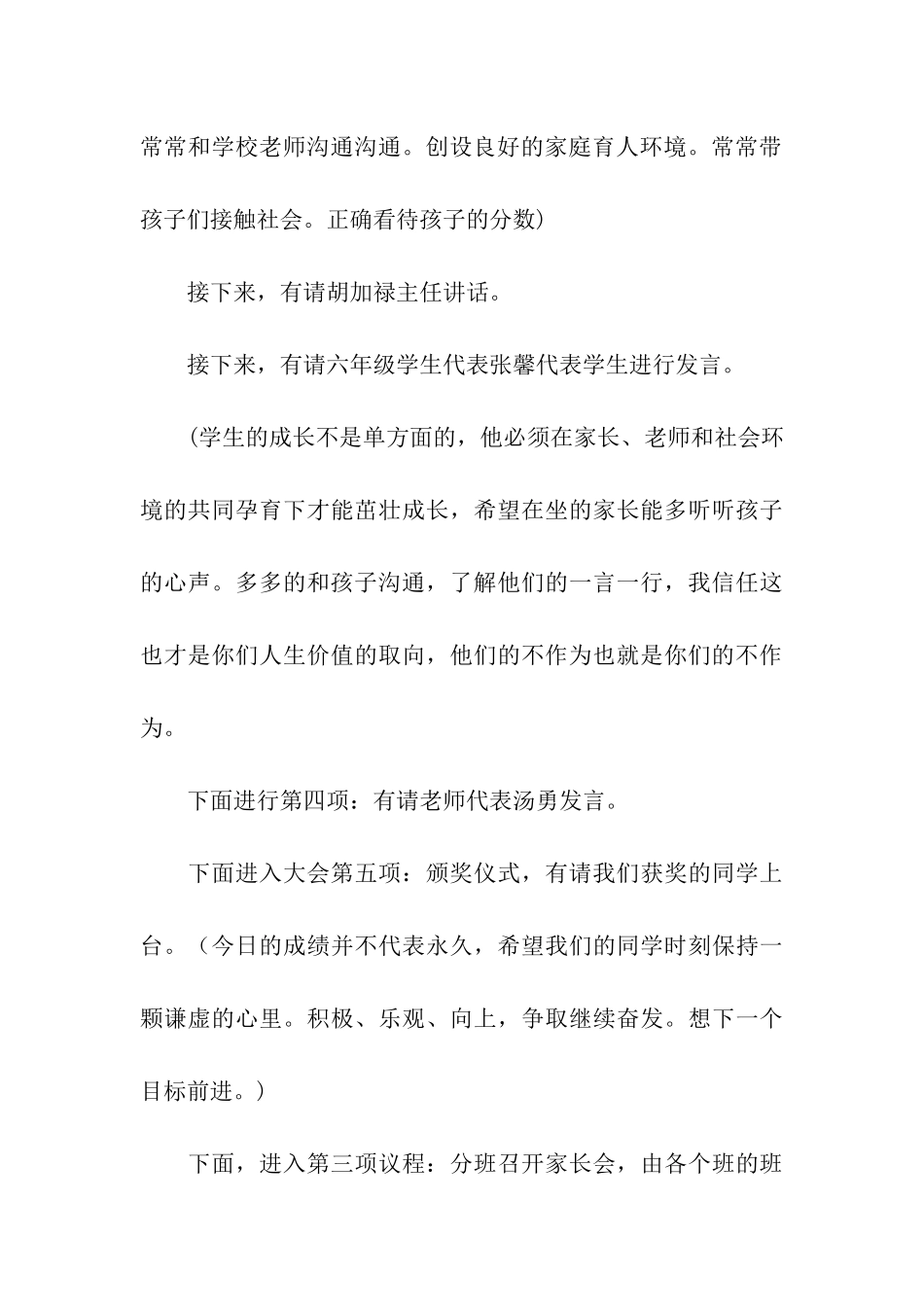 常常和学校老师沟通沟通。创设良好的家庭育人环境。常常带孩子们接触社会。正确看待孩子的分数)

接下来，有请胡加禄主任讲话。

接下来，有请六年级学生代表张馨代表学生进行发言。

（学生的成长不是单方面的，他必须在家长、老师和社会环境的共同孕育下才能茁壮成长，希望在坐的家长能多听听孩子的心声。多多的和孩子沟通，了解他们的一言一行，我信任这也才是你们人生价值的取向，他们的不作为也就是你们的不作为。

下面进行第四项：有请老师代表汤勇发言。

下面进入大会第五项：颁奖仪式，有请我们获奖的同学上台。（今日的成绩并不代表永久，希望我们的同学时刻保持一颗谦虚的心里。积极、乐观、向上，争取继续奋发。想下一个目标前进。）

下面，进入第三项议程：分班召开家长会，由各个班的班